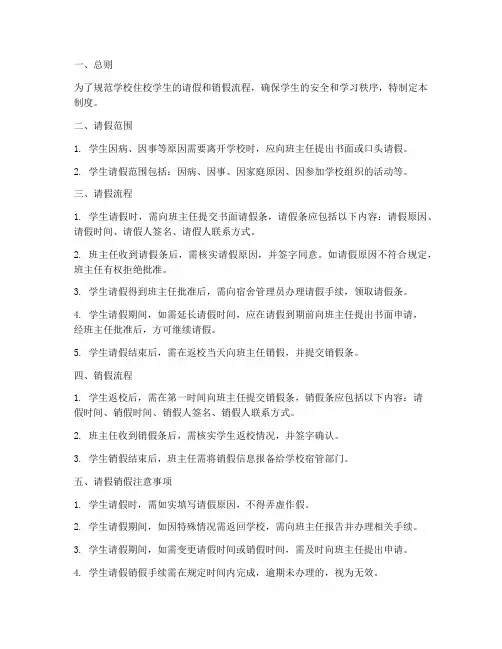 一、总则

为了规范学校住校学生的请假和销假流程，确保学生的安全和学习秩序，特制定本制度。

二、请假范围

1. 学生因病、因事等原因需要离开学校时，应向班主任提出书面或口头请假。

2. 学生请假范围包括：因病、因事、因家庭原因、因参加学校组织的活动等。

三、请假流程

1. 学生请假时，需向班主任提交书面请假条，请假条应包括以下内容：请假原因、请假时间、请假人签名、请假人联系方式。

2. 班主任收到请假条后，需核实请假原因，并签字同意。如请假原因不符合规定，班主任有权拒绝批准。

3. 学生请假得到班主任批准后，需向宿舍管理员办理请假手续，领取请假条。

4. 学生请假期间，如需延长请假时间，应在请假到期前向班主任提出书面申请，经班主任批准后，方可继续请假。

5. 学生请假结束后，需在返校当天向班主任销假，并提交销假条。

四、销假流程

1. 学生返校后，需在第一时间向班主任提交销假条，销假条应包括以下内容：请假时间、销假时间、销假人签名、销假人联系方式。

2. 班主任收到销假条后，需核实学生返校情况，并签字确认。

3. 学生销假结束后，班主任需将销假信息报备给学校宿管部门。

五、请假销假注意事项

1. 学生请假时，需如实填写请假原因，不得弄虚作假。

2. 学生请假期间，如因特殊情况需返回学校，需向班主任报告并办理相关手续。

3. 学生请假期间，如需变更请假时间或销假时间，需及时向班主任提出申请。

4. 学生请假销假手续需在规定时间内完成，逾期未办理的，视为无效。